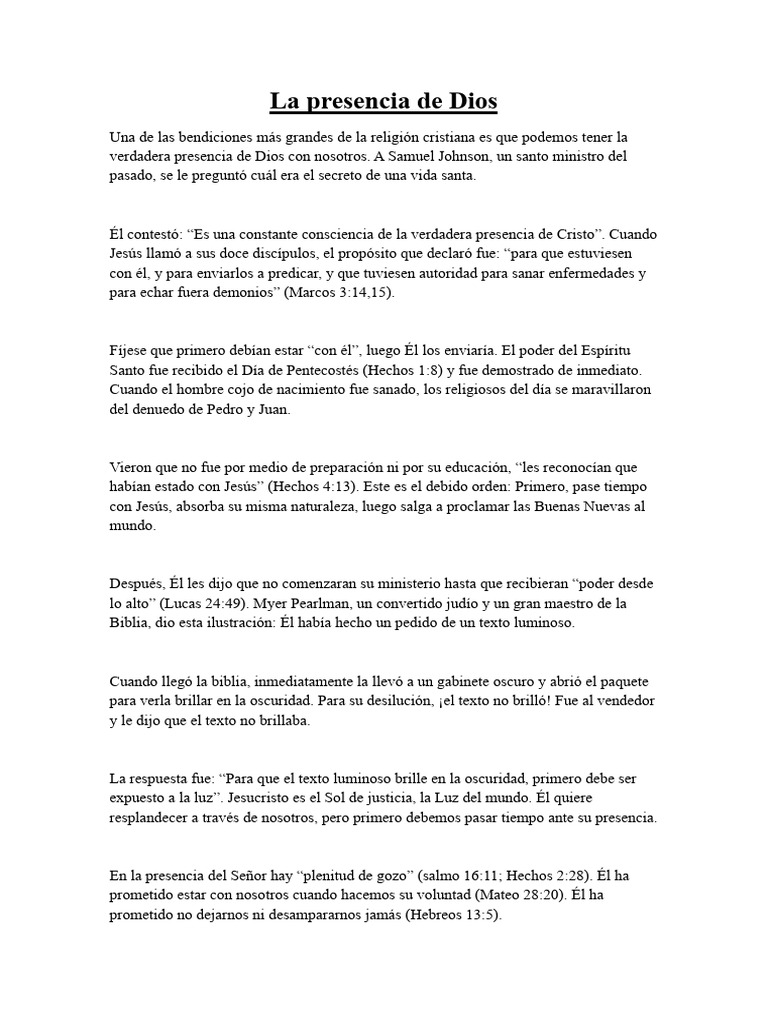 La presencia de Dios

Una de las bendiciones más grandes de la religión cristiana es que podemos tener la verdadera presencia de Dios con nosotros. A Samuel Johnson, un santo ministro del pasado, se le preguntó cuál era el secreto de una vida santa.

Él contestó: "Es una constante consciencia de la verdadera presencia de Cristo". Cuando Jesús llamó a sus doce discípulos, el propósito que declaró fue: "para que estuviesen con él, y para enviarlos a predicar, y que tuviesen autoridad para sanar enfermedades y para echar fuera demonios" (Marcos 3:14,15).

Fíjese que primero debían estar "con él", luego Él los enviaría. El poder del Espíritu Santo fue recibido el Día de Pentecostés (Hechos 1:8) y fue demostrado de inmediato. Cuando el hombre cojo de nacimiento fue sanado, los religiosos del día se maravillaron del denuedo de Pedro y Juan.

Vieron que no fue por medio de preparación ni por su educación, "les reconocían que habían estado con Jesús" (Hechos 4:13). Este es el debido orden: Primero, pase tiempo con Jesús, absorba su misma naturaleza, luego salga a proclamar las Buenas Nuevas al mundo.

Después, Él les dijo que no comenzaran su ministerio hasta que recibieran "poder desde lo alto" (Lucas 24:49). Myer Pearlman, un convertido judío y un gran maestro de la Biblia, dio esta ilustración: Él había hecho un pedido de un texto luminoso.

Cuando llegó la biblia, inmediatamente la llevó a un gabinete oscuro y abrió el paquete para verla brillar en la oscuridad. Para su desilución, ¡el texto no brilló! Fue al vendedor y le dijo que el texto no brillaba.

La respuesta fue: "Para que el texto luminoso brille en la oscuridad, primero debe ser expuesto a la luz". Jesucristo es el Sol de justicia, la Luz del mundo. Él quiere resplandecer a través de nosotros, pero primero debemos pasar tiempo ante su presencia.

En la presencia del Señor hay "plenitud de gozo" (salmo 16:11; Hechos 2:28). Él ha prometido estar con nosotros cuando hacemos su voluntad (Mateo 28:20). Él ha prometido no dejarnos ni desampararnos jamás (Hebreos 13:5).